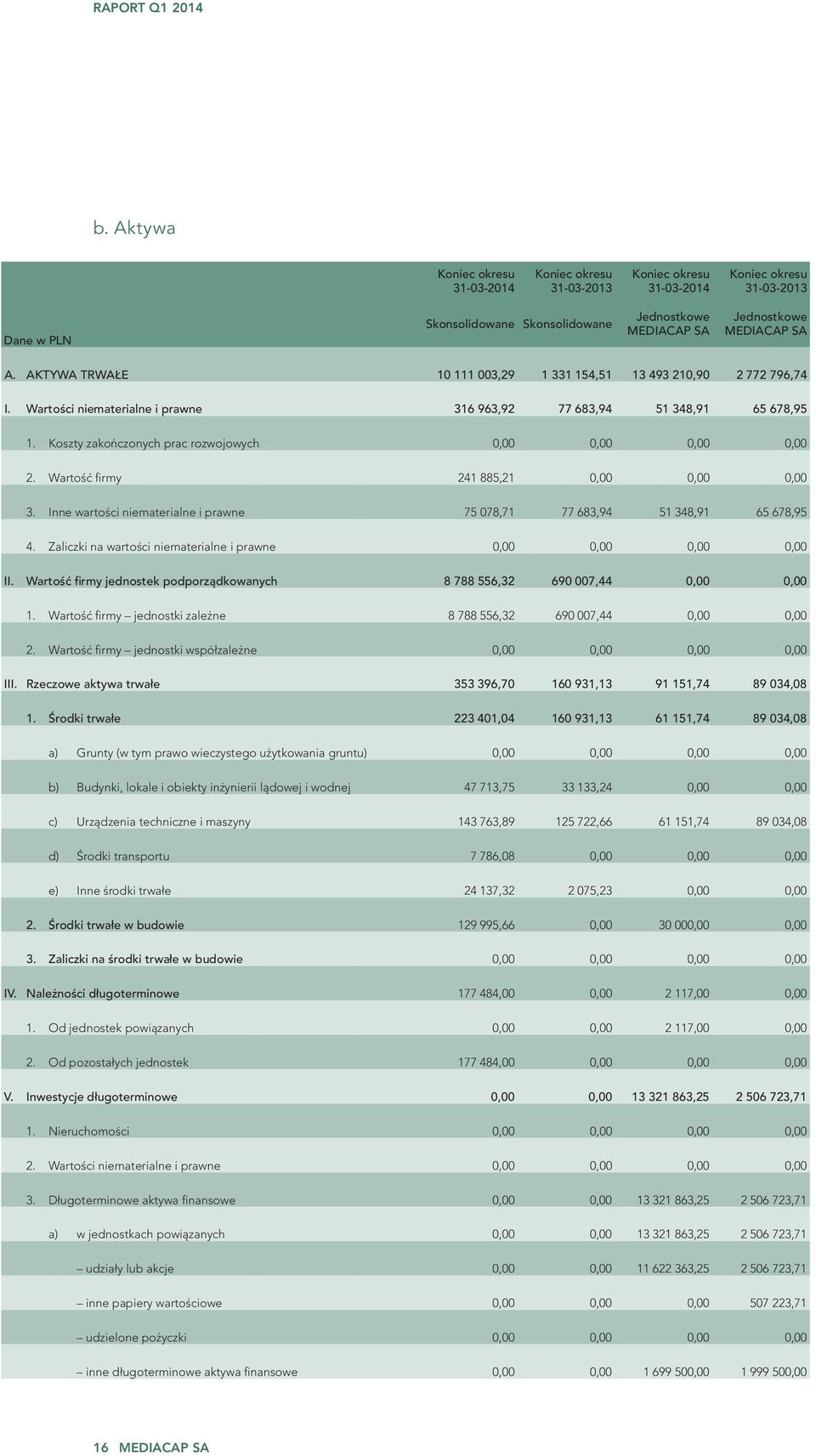 RAPORT Q1 2014

b. Aktywa

| Dane w PLN | Koniec okresu 31-03-2014 Skonsolidowane | Koniec okresu 31-03-2013 Skonsolidowane | Koniec okresu 31-03-2014 Jednostkowe MEDIACAP SA | Koniec okresu 31-03-2013 Jednostkowe MEDIACAP SA |
|---|---|---|---|---|
| A. AKTYWA TRWAŁE | 10 111 003,29 | 1 331 154,51 | 13 493 210,90 | 2 772 796,74 |
| I. Wartości niematerialne i prawne | 316 963,92 | 77 683,94 | 51 348,91 | 65 678,95 |
| 1. Koszty zakończonych prac rozwojowych | 0,00 | 0,00 | 0,00 | 0,00 |
| 2. Wartość firmy | 241 885,21 | 0,00 | 0,00 | 0,00 |
| 3. Inne wartości niematerialne i prawne | 75 078,71 | 77 683,94 | 51 348,91 | 65 678,95 |
| 4. Zaliczki na wartości niematerialne i prawne | 0,00 | 0,00 | 0,00 | 0,00 |
| II. Wartość firmy jednostek podporządkowanych | 8 788 556,32 | 690 007,44 | 0,00 | 0,00 |
| 1. Wartość firmy – jednostki zależne | 8 788 556,32 | 690 007,44 | 0,00 | 0,00 |
| 2. Wartość firmy – jednostki współzależne | 0,00 | 0,00 | 0,00 | 0,00 |
| III. Rzeczowe aktywa trwałe | 353 396,70 | 160 931,13 | 91 151,74 | 89 034,08 |
| 1. Środki trwałe | 223 401,04 | 160 931,13 | 61 151,74 | 89 034,08 |
| a) Grunty (w tym prawo wieczystego użytkowania gruntu) | 0,00 | 0,00 | 0,00 | 0,00 |
| b) Budynki, lokale i obiekty inżynierii lądowej i wodnej | 47 713,75 | 33 133,24 | 0,00 | 0,00 |
| c) Urządzenia techniczne i maszyny | 143 763,89 | 125 722,66 | 61 151,74 | 89 034,08 |
| d) Środki transportu | 7 786,08 | 0,00 | 0,00 | 0,00 |
| e) Inne środki trwałe | 24 137,32 | 2 075,23 | 0,00 | 0,00 |
| 2. Środki trwałe w budowie | 129 995,66 | 0,00 | 30 000,00 | 0,00 |
| 3. Zaliczki na środki trwałe w budowie | 0,00 | 0,00 | 0,00 | 0,00 |
| IV. Należności długoterminowe | 177 484,00 | 0,00 | 2 117,00 | 0,00 |
| 1. Od jednostek powiązanych | 0,00 | 0,00 | 2 117,00 | 0,00 |
| 2. Od pozostałych jednostek | 177 484,00 | 0,00 | 0,00 | 0,00 |
| V. Inwestycje długoterminowe | 0,00 | 0,00 | 13 321 863,25 | 2 506 723,71 |
| 1. Nieruchomości | 0,00 | 0,00 | 0,00 | 0,00 |
| 2. Wartości niematerialne i prawne | 0,00 | 0,00 | 0,00 | 0,00 |
| 3. Długoterminowe aktywa finansowe | 0,00 | 0,00 | 13 321 863,25 | 2 506 723,71 |
| a) w jednostkach powiązanych | 0,00 | 0,00 | 13 321 863,25 | 2 506 723,71 |
| – udziały lub akcje | 0,00 | 0,00 | 11 622 363,25 | 2 506 723,71 |
| – inne papiery wartościowe | 0,00 | 0,00 | 0,00 | 507 223,71 |
| – udzielone pożyczki | 0,00 | 0,00 | 0,00 | 0,00 |
| – inne długoterminowe aktywa finansowe | 0,00 | 0,00 | 1 699 500,00 | 1 999 500,00 |

16 MEDIACAP SA